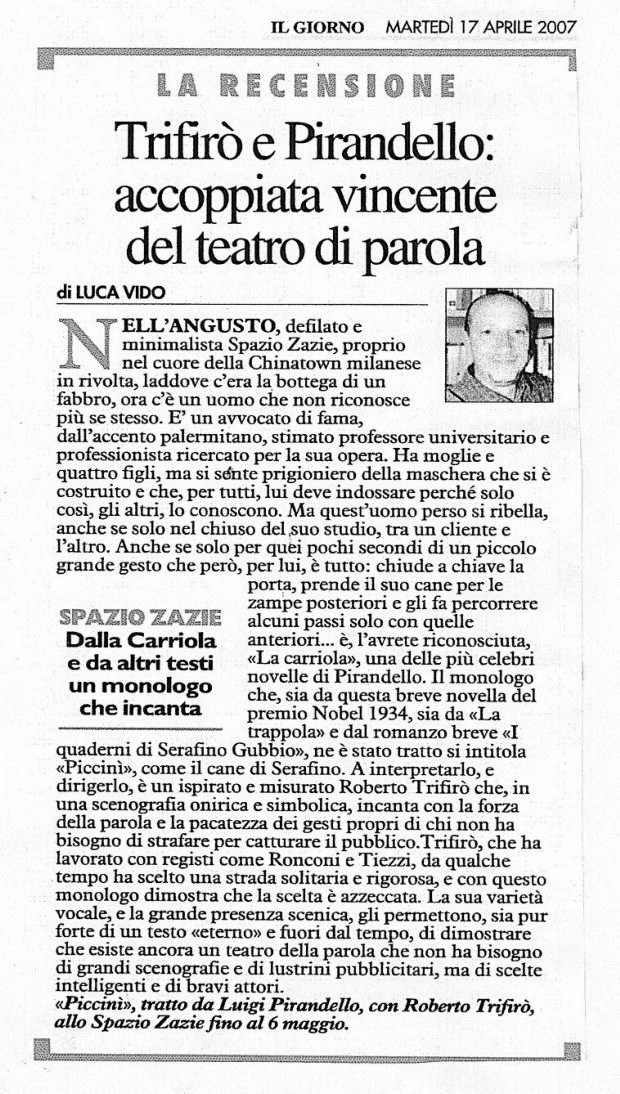 IL GIORNO MARTEDÌ 17 APRILE 2007

LA RECENSIONE

Trifirò e Pirandello: accoppiata vincente del teatro di parola

di LUCA VIDO

NELL'ANGUSTO, defilato e minimalista Spazio Zazie, proprio nel cuore della Chinatown milanese in rivolta, laddove c'era la bottega di un fabbro, ora c'è un uomo che non riconosce più se stesso. E' un avvocato di fama, dall'accento palermitano, stimato professore universitario e professionista ricercato per la sua opera. Ha moglie e quattro figli, ma si sente prigioniero della maschera che si è costruito e che, per tutti, lui deve indossare perché solo così, gli altri, lo conoscono. Ma quest'uomo perso si ribella, anche se solo nel chiuso del suo studio, tra un cliente e l'altro. Anche se solo per quei pochi secondi di un piccolo grande gesto che però, per lui, è tutto: chiude a chiave la porta, prende il suo cane per le zampe posteriori e gli fa percorrere alcuni passi solo con quelle anteriori... è, l'avrete riconosciuta, «La carriola», una delle più celebri novelle di Pirandello. Il monologo che, sia da questa breve novella del premio Nobel 1934, sia da «La trappola» e dal romanzo breve «I quaderni di Serafino Gubbio», ne è stato tratto si intitola «Piccinì», come il cane di Serafino. A interpretarlo, e dirigerlo, è un ispirato e misurato Roberto Trifirò che, in una scenografia onirica e simbolica, incanta con la forza della parola e la pacatezza dei gesti propri di chi non ha bisogno di strafare per catturare il pubblico.Trifirò, che ha lavorato con registi come Ronconi e Tiezzi, da qualche tempo ha scelto una strada solitaria e rigorosa, e con questo monologo dimostra che la scelta è azzeccata. La sua varietà vocale, e la grande presenza scenica, gli permettono, sia pur forte di un testo «eterno» e fuori dal tempo, di dimostrare che esiste ancora un teatro della parola che non ha bisogno di grandi scenografie e di lustrini pubblicitari, ma di scelte intelligenti e di bravi attori.

«Piccinì», tratto da Luigi Pirandello, con Roberto Trifirò, allo Spazio Zazie fino al 6 maggio.

SPAZIO ZAZIE
Dalla Carriola e da altri testi un monologo che incanta